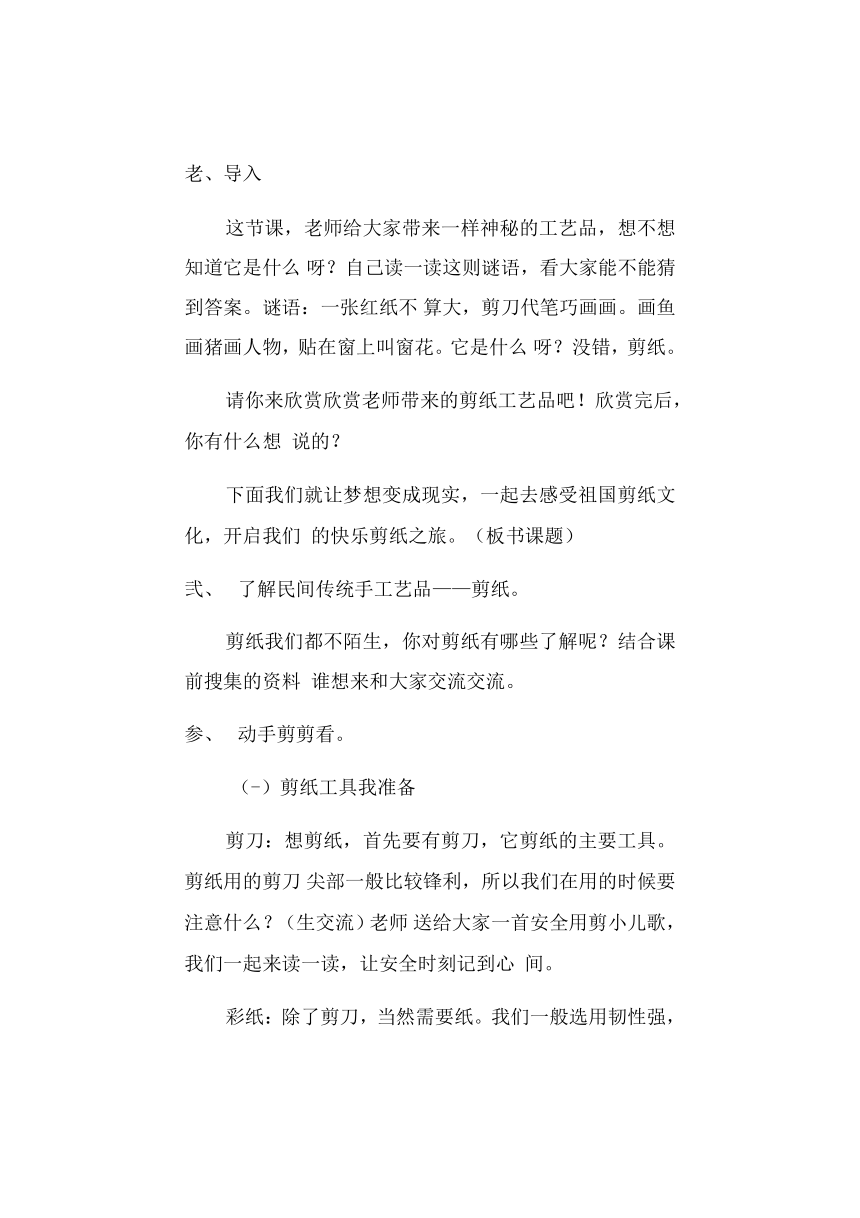 老、导入

这节课，老师给大家带来一样神秘的工艺品，想不想知道它是什么 呀？自己读一读这则谜语，看大家能不能猜到答案。谜语：一张红纸不 算大，剪刀代笔巧画画。画鱼画猪画人物，贴在窗上叫窗花。它是什么 呀？没错，剪纸。

请你来欣赏欣赏老师带来的剪纸工艺品吧！欣赏完后，你有什么想 说的？

下面我们就让梦想变成现实，一起去感受祖国剪纸文化，开启我们 的快乐剪纸之旅。（板书课题）

弍、 了解民间传统手工艺品——剪纸。

剪纸我们都不陌生，你对剪纸有哪些了解呢？结合课前搜集的资料 谁想来和大家交流交流。

参、 动手剪剪看。

（-）剪纸工具我准备

剪刀：想剪纸，首先要有剪刀，它剪纸的主要工具。剪纸用的剪刀 尖部一般比较锋利，所以我们在用的时候要注意什么？（生交流）老师 送给大家一首安全用剪小儿歌，我们一起来读一读，让安全时刻记到心 间。

彩纸：除了剪刀，当然需要纸。我们一般选用韧性强，